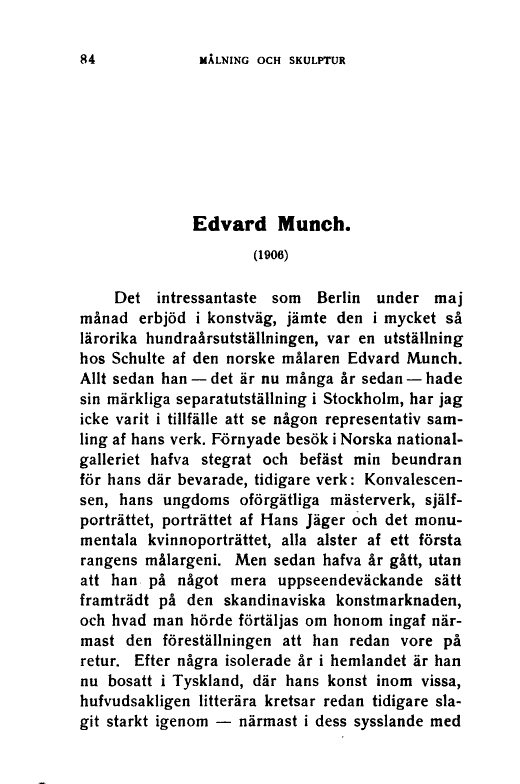 84 MÅLNING OCH SKULPTUR

Edvard Munch.

(1906)

Det intressantaste som Berlin under maj månad erbjöd i konstväg, jämte den i mycket så lärorika hundraårsutställningen, var en utställning hos Schulte af den norske målaren Edvard Munch. Allt sedan han — det är nu många år sedan — hade sin märkliga separatutställning i Stockholm, har jag icke varit i tillfälle att se någon representativ samling af hans verk. Förnyade besök i Norska nationalgalleriet hafva stegrat och befäst min beundran för hans där bevarade, tidigare verk: Konvalescensen, hans ungdoms oförgätliga mästerverk, själfporträttet, porträttet af Hans Jäger och det monumentala kvinnoporträttet, alla alster af ett första rangens målargeni. Men sedan hafva år gått, utan att han på något mera uppseendeväckande sätt framträdt på den skandinaviska konstmarknaden, och hvad man hörde förtäljas om honom ingaf närmast den föreställningen att han redan vore på retur. Efter några isolerade år i hemlandet är han nu bosatt i Tyskland, där hans konst inom vissa, hufvudsakligen litterära kretsar redan tidigare slagit starkt igenom — närmast i dess sysslande med